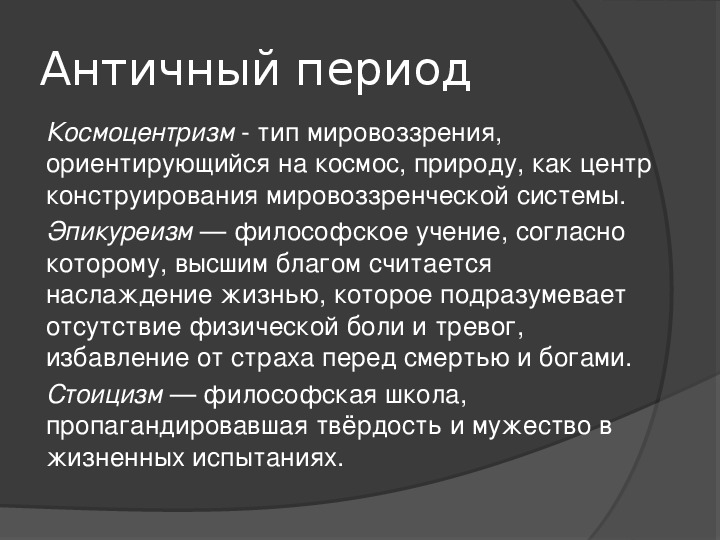 Античный период

Космоцентризм - тип мировоззрения, ориентирующийся на космос, природу, как центр конструирования мировоззренческой системы.

Эпикуреизм — философское учение, согласно которому, высшим благом считается наслаждение жизнью, которое подразумевает отсутствие физической боли и тревог, избавление от страха перед смертью и богами.

Стоицизм — философская школа, пропагандировавшая твёрдость и мужество в жизненных испытаниях.